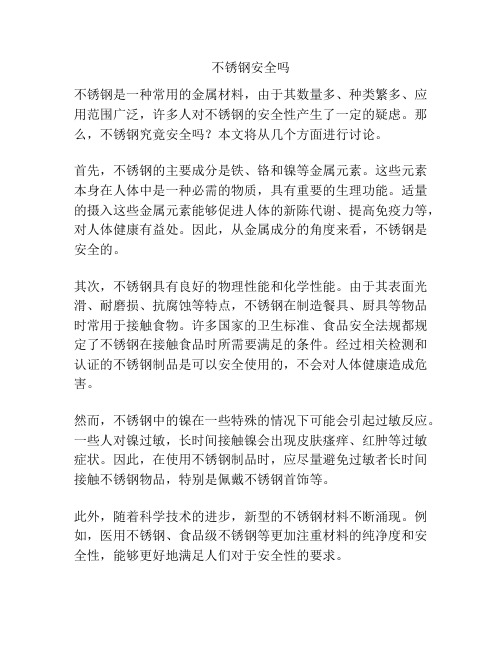 不锈钢安全吗

不锈钢是一种常用的金属材料，由于其数量多、种类繁多、应用范围广泛，许多人对不锈钢的安全性产生了一定的疑虑。那么，不锈钢究竟安全吗？本文将从几个方面进行讨论。

首先，不锈钢的主要成分是铁、铬和镍等金属元素。这些元素本身在人体中是一种必需的物质，具有重要的生理功能。适量的摄入这些金属元素能够促进人体的新陈代谢、提高免疫力等，对人体健康有益处。因此，从金属成分的角度来看，不锈钢是安全的。

其次，不锈钢具有良好的物理性能和化学性能。由于其表面光滑、耐磨损、抗腐蚀等特点，不锈钢在制造餐具、厨具等物品时常用于接触食物。许多国家的卫生标准、食品安全法规都规定了不锈钢在接触食品时所需要满足的条件。经过相关检测和认证的不锈钢制品是可以安全使用的，不会对人体健康造成危害。

然而，不锈钢中的镍在一些特殊的情况下可能会引起过敏反应。一些人对镍过敏，长时间接触镍会出现皮肤瘙痒、红肿等过敏症状。因此，在使用不锈钢制品时，应尽量避免过敏者长时间接触不锈钢物品，特别是佩戴不锈钢首饰等。

此外，随着科学技术的进步，新型的不锈钢材料不断涌现。例如，医用不锈钢、食品级不锈钢等更加注重材料的纯净度和安全性，能够更好地满足人们对于安全性的要求。